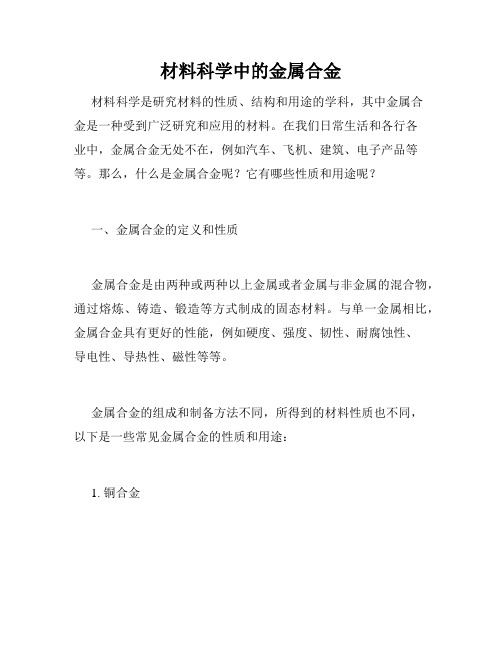 材料科学中的金属合金

材料科学是研究材料的性质、结构和用途的学科，其中金属合金是一种受到广泛研究和应用的材料。在我们日常生活和各行各业中，金属合金无处不在，例如汽车、飞机、建筑、电子产品等等。那么，什么是金属合金呢？它有哪些性质和用途呢？

一、金属合金的定义和性质

金属合金是由两种或两种以上金属或者金属与非金属的混合物，通过熔炼、铸造、锻造等方式制成的固态材料。与单一金属相比，金属合金具有更好的性能，例如硬度、强度、韧性、耐腐蚀性、导电性、导热性、磁性等等。

金属合金的组成和制备方法不同，所得到的材料性质也不同，以下是一些常见金属合金的性质和用途：

1. 铜合金